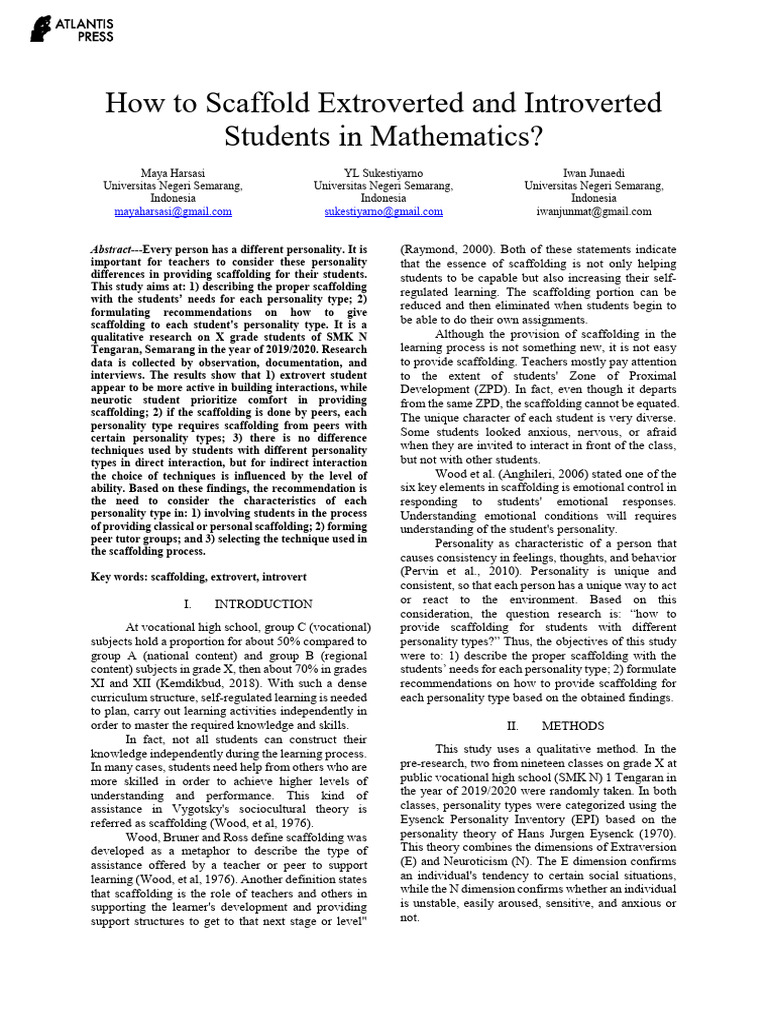 ATLANTIS PRESS

How to Scaffold Extroverted and Introverted Students in Mathematics?

Maya Harsasi
Universitas Negeri Semarang, Indonesia
mayaharsasi@gmail.com

YL Sukestiyarno
Universitas Negeri Semarang, Indonesia
sukestiyarno@gmail.com

Iwan Junaedi
Universitas Negeri Semarang, Indonesia
iwanjunmat@gmail.com

Abstract---Every person has a different personality. It is important for teachers to consider these personality differences in providing scaffolding for their students. This study aims at: 1) describing the proper scaffolding with the students' needs for each personality type; 2) formulating recommendations on how to give scaffolding to each student's personality type. It is a qualitative research on X grade students of SMK N Tengaran, Semarang in the year of 2019/2020. Research data is collected by observation, documentation, and interviews. The results show that 1) extrovert student appear to be more active in building interactions, while neurotic student prioritize comfort in providing scaffolding; 2) if the scaffolding is done by peers, each personality type requires scaffolding from peers with certain personality types; 3) there is no difference techniques used by students with different personality types in direct interaction, but for indirect interaction the choice of techniques is influenced by the level of ability. Based on these findings, the recommendation is the need to consider the characteristics of each personality type in: 1) involving students in the process of providing classical or personal scaffolding; 2) forming peer tutor groups; and 3) selecting the technique used in the scaffolding process.

Key words: scaffolding, extrovert, introvert

I. INTRODUCTION

At vocational high school, group C (vocational) subjects hold a proportion for about 50% compared to group A (national content) and group B (regional content) subjects in grade X, then about 70% in grades XI and XII (Kemdikbud, 2018). With such a dense curriculum structure, self-regulated learning is needed to plan, carry out learning activities independently in order to master the required knowledge and skills.

In fact, not all students can construct their knowledge independently during the learning process. In many cases, students need help from others who are more skilled in order to achieve higher levels of understanding and performance. This kind of assistance in Vygotsky's sociocultural theory is referred as scaffolding (Wood, et al, 1976).

Wood, Bruner and Ross define scaffolding was developed as a metaphor to describe the type of assistance offered by a teacher or peer to support learning (Wood, et al, 1976). Another definition states that scaffolding is the role of teachers and others in supporting the learner's development and providing support structures to get to that next stage or level" (Raymond, 2000). Both of these statements indicate that the essence of scaffolding is not only helping students to be capable but also increasing their self-regulated learning. The scaffolding portion can be reduced and then eliminated when students begin to be able to do their own assignments.

Although the provision of scaffolding in the learning process is not something new, it is not easy to provide scaffolding. Teachers mostly pay attention to the extent of students' Zone of Proximal Development (ZPD). In fact, even though it departs from the same ZPD, the scaffolding cannot be equated. The unique character of each student is very diverse. Some students looked anxious, nervous, or afraid when they are invited to interact in front of the class, but not with other students.

Wood et al. (Anghileri, 2006) stated one of the six key elements in scaffolding is emotional control in responding to students' emotional responses. Understanding emotional conditions will requires understanding of the student's personality.

Personality as characteristic of a person that causes consistency in feelings, thoughts, and behavior (Pervin et al., 2010). Personality is unique and consistent, so that each person has a unique way to act or react to the environment. Based on this consideration, the question research is: "how to provide scaffolding for students with different personality types?" Thus, the objectives of this study were to: 1) describe the proper scaffolding with the students' needs for each personality type; 2) formulate recommendations on how to provide scaffolding for each personality type based on the obtained findings.

II. METHODS

This study uses a qualitative method. In the pre-research, two from nineteen classes on grade X at public vocational high school (SMK N) 1 Tengaran in the year of 2019/2020 were randomly taken. In both classes, personality types were categorized using the Eysenck Personality Inventory (EPI) based on the personality theory of Hans Jurgen Eysenck (1970). This theory combines the dimensions of Extraversion (E) and Neuroticism (N). The E dimension confirms an individual's tendency to certain social situations, while the N dimension confirms whether an individual is unstable, easily aroused, sensitive, and anxious or not.